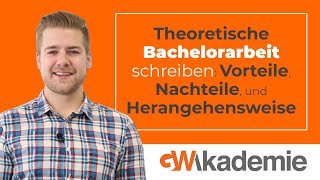 Theoretische Bachelorarbeit schreiben: Vorteile, Nachteile, und Herangehensweise

GWAkademie